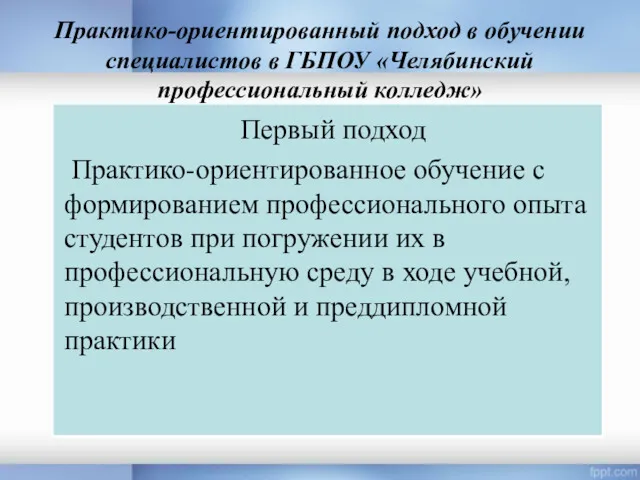 Практико-ориентированный подход в обучении специалистов в ГБПОУ «Челябинский профессиональный колледж»

Первый подход

Практико-ориентированное обучение с формированием профессионального опыта студентов при погружении их в профессиональную среду в ходе учебной, производственной и преддипломной практики

fppt.com